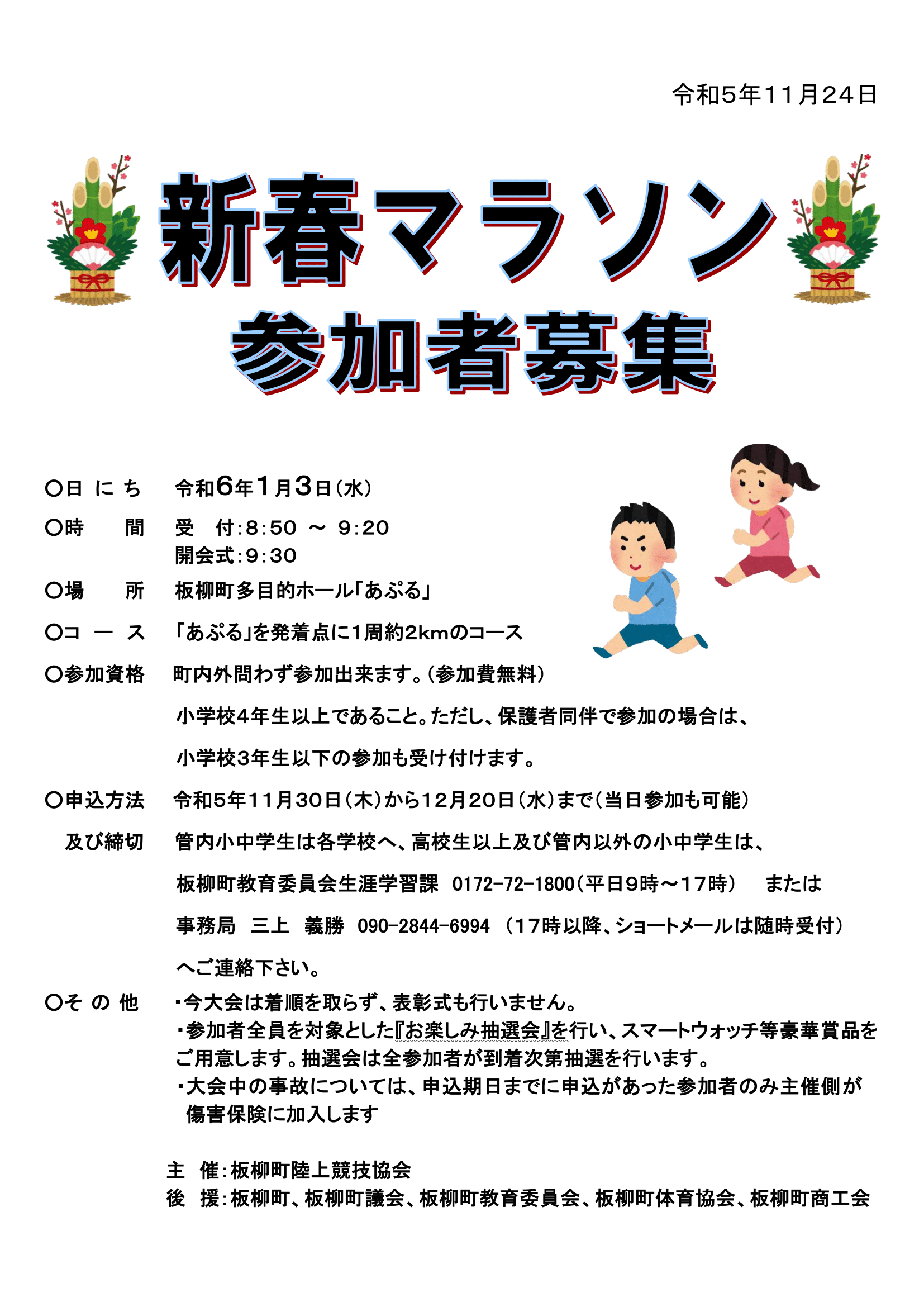 令和5年11月24日

新春マラソン
参加者募集

○日 に ち　令和6年1月3日（水）
○時　　間　受　付：8：50 ～ 9：20
開会式：9：30
○場　　所　板柳町多目的ホール「あぷる」
○コ ー ス　「あぷる」を発着点に1周約2kmのコース
○参加資格　町内外問わず参加出来ます。（参加費無料）
小学校4年生以上であること。ただし、保護者同伴で参加の場合は、
小学校3年生以下の参加も受け付けます。
○申込方法　令和5年11月30日（木）から12月20日（水）まで（当日参加も可能）
及び締切　管内小中学生は各学校へ、高校生以上及び管内以外の小中学生は、
板柳町教育委員会生涯学習課　0172-72-1800（平日9時～17時）　または
事務局　三上　義勝　090-2844-6994 （17時以降、ショートメールは随時受付）
へご連絡下さい。
○そ の 他　・今大会は着順を取らず、表彰式も行いません。
・参加者全員を対象とした『お楽しみ抽選会』を行い、スマートウォッチ等豪華賞品をご用意します。抽選会は全参加者が到着次第抽選を行います。
・大会中の事故については、申込期日までに申込があった参加者のみ主催側が傷害保険に加入します

主　催：板柳町陸上競技協会
後　援：板柳町、板柳町議会、板柳町教育委員会、板柳町体育協会、板柳町商工会